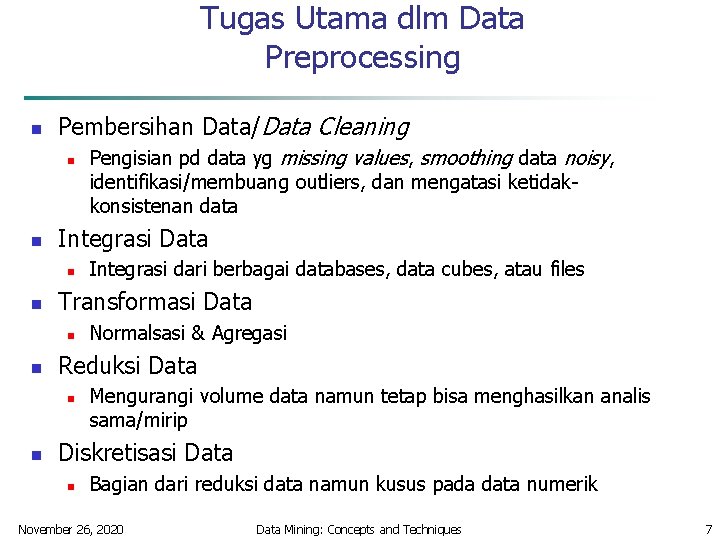 Tugas Utama dlm Data Preprocessing

- Pembersihan Data/Data Cleaning
  - Pengisian pd data yg missing values, smoothing data noisy, identifikasi/membuang outliers, dan mengatasi ketidak-konsistenan data
- Integrasi Data
  - Integrasi dari berbagai databases, data cubes, atau files
- Transformasi Data
  - Normalsasi & Agregasi
- Reduksi Data
  - Mengurangi volume data namun tetap bisa menghasilkan analis sama/mirip
- Diskretisasi Data
  - Bagian dari reduksi data namun kusus pada data numerik

November 26, 2020 Data Mining: Concepts and Techniques 7